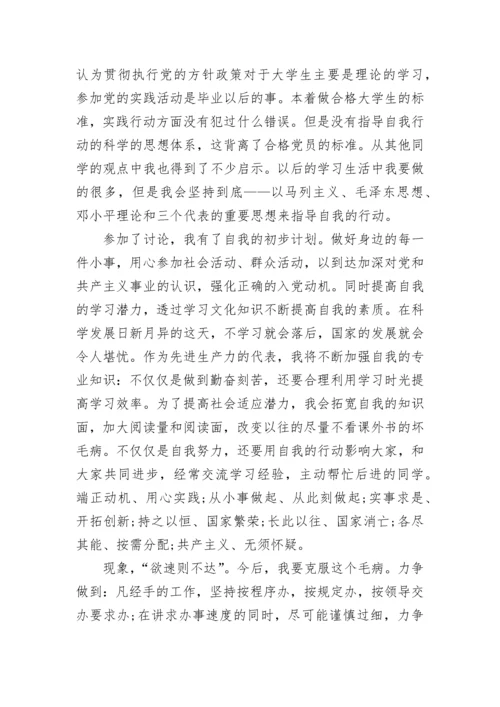 认为贯彻执行党的方针政策对于大学生主要是理论的学习，参加党的实践活动是毕业以后的事。本着做合格大学生的标准，实践行动方面没有犯过什么错误。但是没有指导自我行动的科学的思想体系，这背离了合格党员的标准。从其他同学的观点中我也得到了不少启示。以后的学习生活中我要做的很多，但是我会坚持到底——以马列主义、毛泽东思想、邓小平理论和三个代表的重要思想来指导自我的行动。

参加了讨论，我有了自我的初步计划。做好身边的每一件小事，用心参加社会活动、群众活动，以到达加深对党和共产主义事业的认识，强化正确的入党动机。同时提高自我的学习潜力，透过学习文化知识不断提高自我的素质。在科学发展日新月异的这天，不学习就会落后，国家的发展就会令人堪忧。作为先进生产力的代表，我将不断加强自我的专业知识：不仅仅是做到勤奋刻苦，还要合理利用学习时光提高学习效率。为了提高社会适应潜力，我会拓宽自我的知识面，加大阅读量和阅读面，改变以往的尽量不看课外书的坏毛病。不仅仅是自我努力，还要用自我的行动影响大家，和大家共同进步，经常交流学习经验，主动帮忙后进的同学。端正动机、用心实践;从小事做起、从此刻做起;实事求是、开拓创新;持之以恒、国家繁荣;长此以往、国家消亡;各尽其能、按需分配;共产主义、无须怀疑。

现象，“欲速则不达”。今后，我要克服这个毛病。力争做到：凡经手的工作，坚持按程序办，按规定办，按领导交办要求办;在讲求办事速度的同时，尽可能谨慎过细，力争